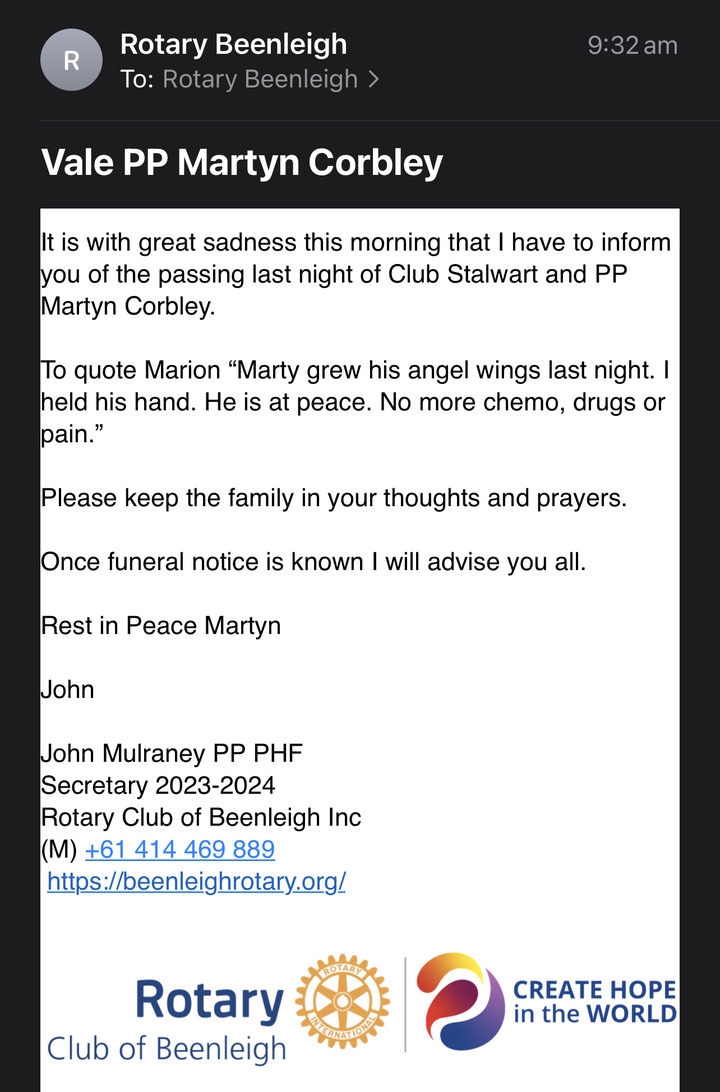 R
Rotary Beenleigh
9:32 am
To: Rotary Beenleigh >

Vale PP Martyn Corbley

It is with great sadness this morning that I have to inform you of the passing last night of Club Stalwart and PP Martyn Corbley.

To quote Marion “Marty grew his angel wings last night. I held his hand. He is at peace. No more chemo, drugs or pain.”

Please keep the family in your thoughts and prayers.

Once funeral notice is known I will advise you all.

Rest in Peace Martyn

John

John Mulraney PP PHF
Secretary 2023-2024
Rotary Club of Beenleigh Inc
(M) +61 414 469 889
https://beenleighrotary.org/

Rotary
Club of Beenleigh
ROTARY INTERNATIONAL
CREATE HOPE in the WORLD